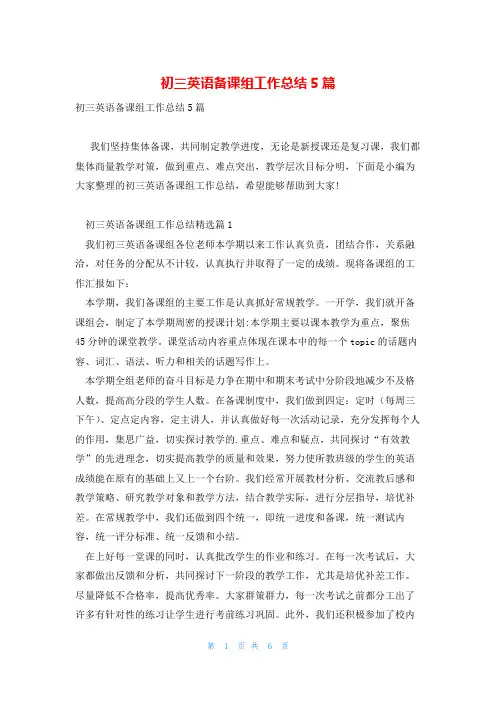 初三英语备课组工作总结5篇

初三英语备课组工作总结5篇

我们坚持集体备课，共同制定教学进度，无论是新授课还是复习课，我们都集体商量教学对策，做到重点、难点突出，教学层次目标分明，下面是小编为大家整理的初三英语备课组工作总结，希望能够帮助到大家!

初三英语备课组工作总结精选篇1

我们初三英语备课组各位老师本学期以来工作认真负责，团结合作，关系融洽，对任务的分配从不计较，认真执行并取得了一定的成绩。现将备课组的工作汇报如下：

本学期，我们备课组的主要工作是认真抓好常规教学。一开学，我们就开备课组会，制定了本学期周密的授课计划:本学期主要以课本教学为重点，聚焦45分钟的课堂教学，课堂活动内容重点体现在课本中的每一个topic的话题内容、词汇、语法、听力和相关的话题写作上。

本学期全组老师的奋斗目标是力争在期中和期末考试中分阶段地减少不及格人数，提高高分段的学生人数。在备课制度中，我们做到四定：定时（每周三下午）、定点定内容，定主讲人，并认真做好每一次活动记录，充分发挥每个人的作用，集思广益，切实探讨教学的.重点、难点和疑点，共同探讨“有效教学”的先进理念，切实提高教学的质量和效果，努力使所教班级的学生的英语成绩能在原有的基础上又上一个台阶。我们经常开展教材分析、交流教后感和教学策略、研究教学对象和教学方法，结合教学实际，进行分层指导，培优补差。在常规教学中，我们还做到四个统一，即统一进度和备课，统一测试内容，统一评分标准、统一反馈和小结。

在上好每一堂课的同时，认真批改学生的作业和练习。在每一次考试后，大家都做出反馈和分析，共同探讨下一阶段的教学工作，尤其是培优补差工作。尽量降低不合格率，提高优秀率。大家群策群力，每一次考试之前都分工出了许多有针对性的练习让学生进行考前练习巩固。此外，我们还积极参加了校内

第 1 页 共 6 页